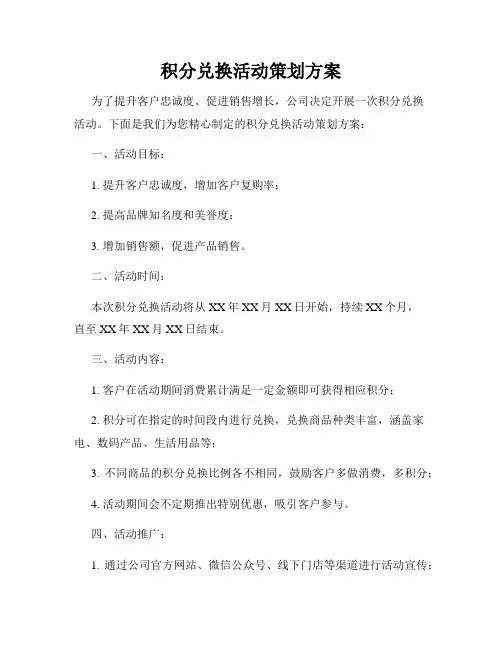 积分兑换活动策划方案

为了提升客户忠诚度、促进销售增长，公司决定开展一次积分兑换活动。下面是我们为您精心制定的积分兑换活动策划方案：

一、活动目标：

1. 提升客户忠诚度，增加客户复购率；

2. 提高品牌知名度和美誉度；

3. 增加销售额，促进产品销售。

二、活动时间：

本次积分兑换活动将从 XX 年 XX 月 XX 日开始，持续 XX 个月，直至 XX 年 XX 月 XX 日结束。

三、活动内容：

1. 客户在活动期间消费累计满足一定金额即可获得相应积分；

2. 积分可在指定的时间段内进行兑换，兑换商品种类丰富，涵盖家电、数码产品、生活用品等；

3. 不同商品的积分兑换比例各不相同，鼓励客户多做消费，多积分；

4. 活动期间会不定期推出特别优惠，吸引客户参与。

四、活动推广：

1. 通过公司官方网站、微信公众号、线下门店等渠道进行活动宣传；